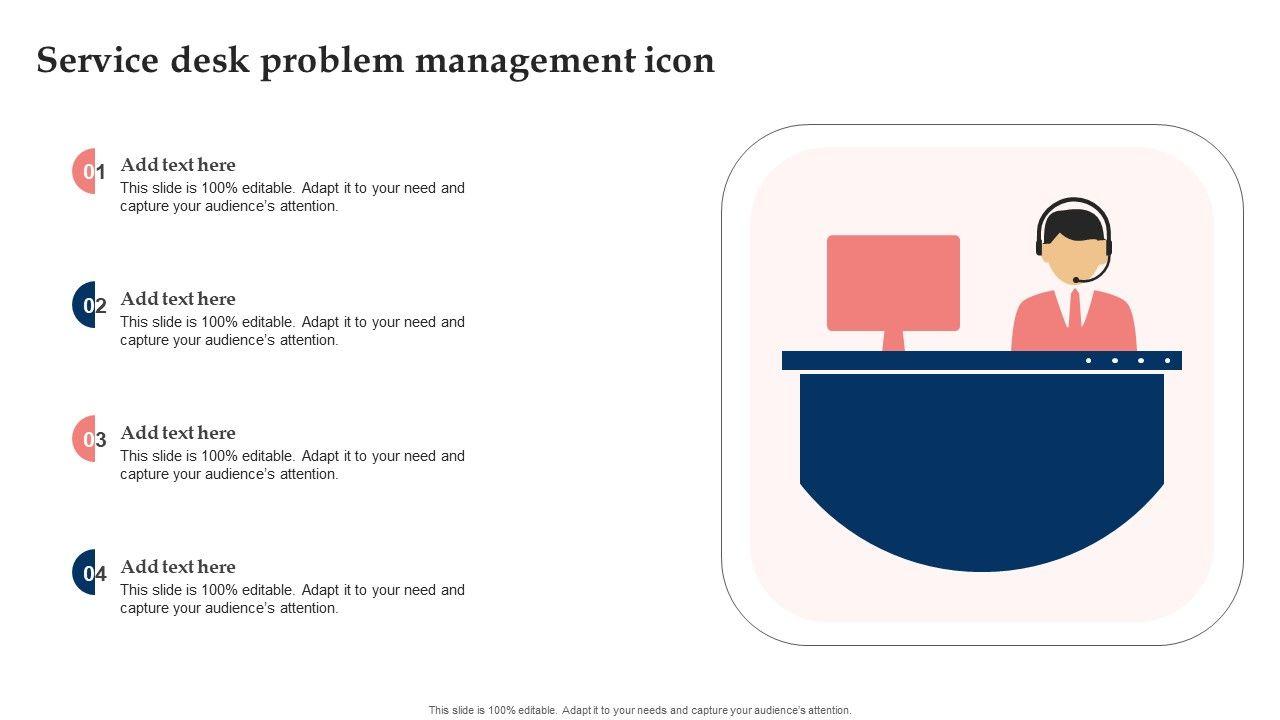 Service desk problem management icon

01
Add text here
This slide is 100% editable. Adapt it to your need and capture your audience's attention.

02
Add text here
This slide is 100% editable. Adapt it to your need and capture your audience's attention.

03
Add text here
This slide is 100% editable. Adapt it to your need and capture your audience's attention.

04
Add text here
This slide is 100% editable. Adapt it to your need and capture your audience's attention.

This slide is 100% editable. Adapt it to your needs and capture your audience's attention.